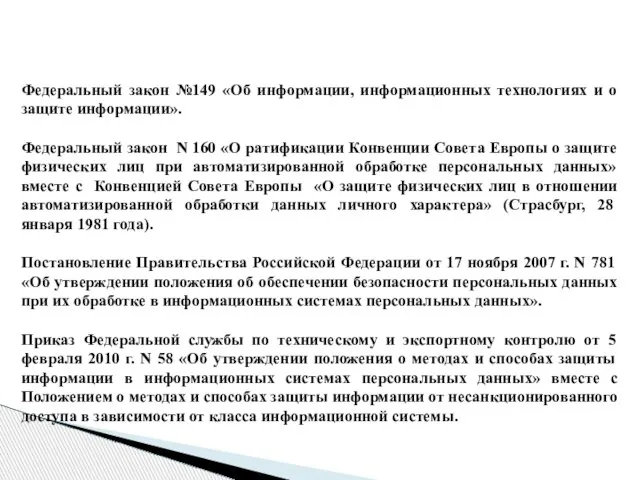 Федеральный закон №149 «Об информации, информационных технологиях и о защите информации».

Федеральный закон N 160 «О ратификации Конвенции Совета Европы о защите физических лиц при автоматизированной обработке персональных данных» вместе с Конвенцией Совета Европы «О защите физических лиц в отношении автоматизированной обработки данных личного характера» (Страсбург, 28 января 1981 года).

Постановление Правительства Российской Федерации от 17 ноября 2007 г. N 781 «Об утверждении положения об обеспечении безопасности персональных данных при их обработке в информационных системах персональных данных».

Приказ Федеральной службы по техническому и экспортному контролю от 5 февраля 2010 г. N 58 «Об утверждении положения о методах и способах защиты информации в информационных системах персональных данных» вместе с Положением о методах и способах защиты информации от несанкционированного доступа в зависимости от класса информационной системы.